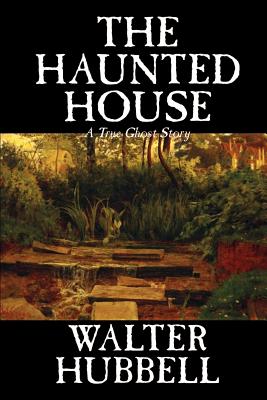 THE HAUNTED HOUSE

A True Ghost Story

WALTER HUBBELL